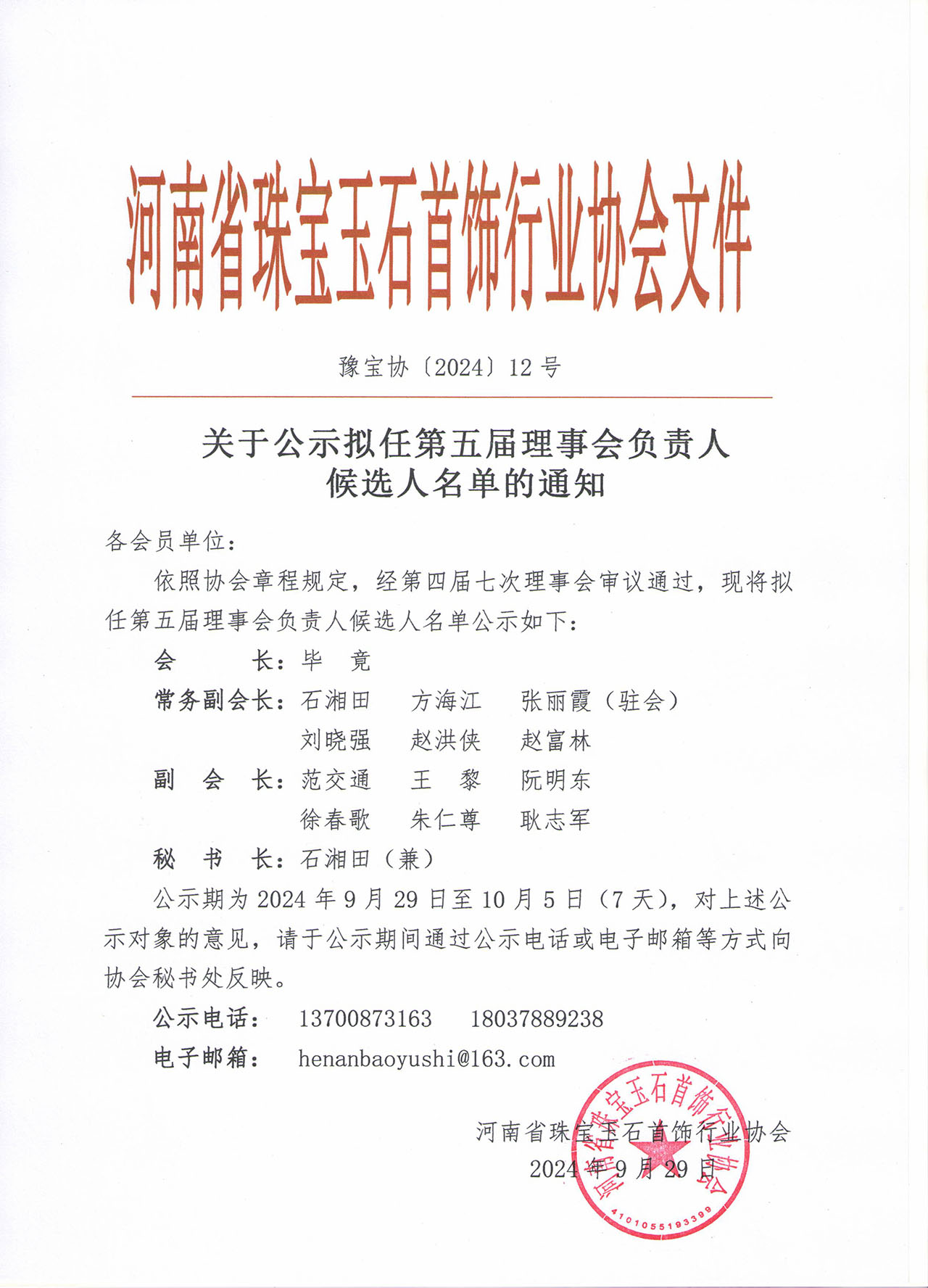 河南省珠宝玉石首饰行业协会文件

豫宝协〔2024〕12 号

关于公示拟任第五届理事会负责人候选人名单的通知

各会员单位：

依照协会章程规定，经第四届七次理事会审议通过，现将拟任第五届理事会负责人候选人名单公示如下：

会　　长：毕　竟

常务副会长：石湘田　方海江　张丽霞（驻会）

刘晓强　赵洪侠　赵富林

副 会 长：范交通　王　黎　阮明东

徐春歌　朱仁尊　耿志军

秘 书 长：石湘田（兼）

公示期为 2024 年 9 月 29 日至 10 月 5 日（7 天），对上述公示对象的意见，请于公示期间通过公示电话或电子邮箱等方式向协会秘书处反映。

公示电话：　13700873163　18037889238

电子邮箱：　henanbaoyushi@163.com

河南省珠宝玉石首饰行业协会

2024 年 9 月 29 日

河南省珠宝玉石首饰行业协会

4101055193399